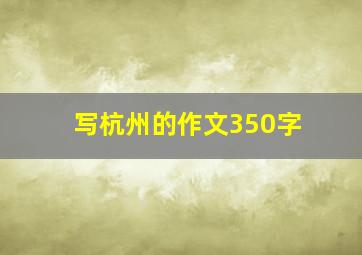 写杭州的作文350字